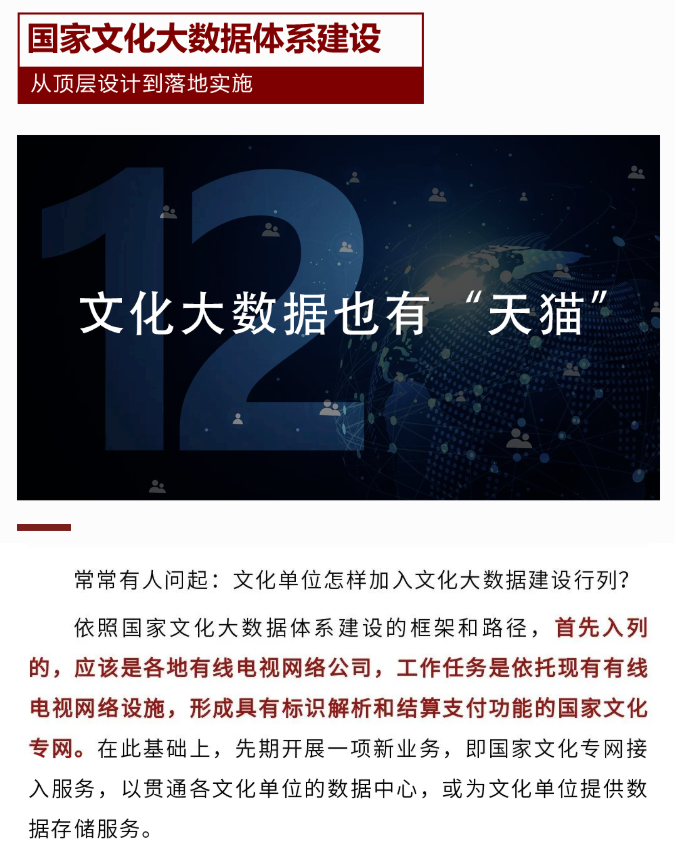 国家文化大数据体系建设

从顶层设计到落地实施

12

文化大数据也有“天猫”

常常有人问起：文化单位怎样加入文化大数据建设行列？

依照国家文化大数据体系建设的框架和路径，首先入列的，应该是各地有线电视网络公司，工作任务是依托现有有线电视网络设施，形成具有标识解析和结算支付功能的国家文化专网。在此基础上，先期开展一项新业务，即国家文化专网接入服务，以贯通各文化单位的数据中心，或为文化单位提供数据存储服务。